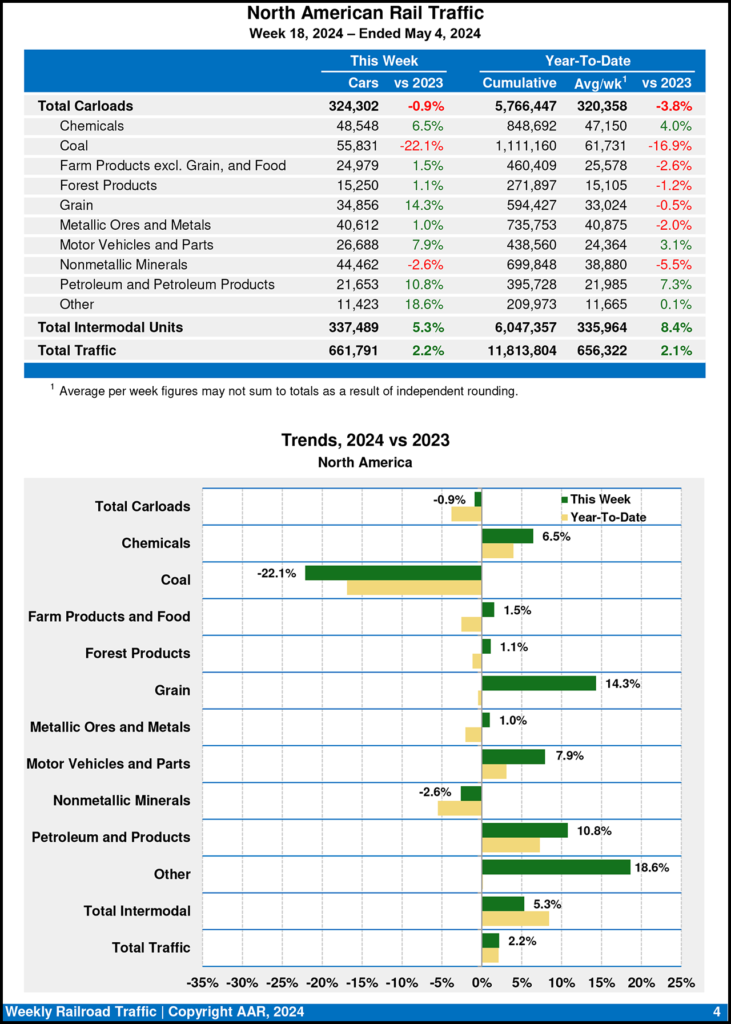 North American Rail Traffic
Week 18, 2024 – Ended May 4, 2024

| | This Week | | Year-To-Date | | |
|---|---|---|---|---|---|
| | Cars | vs 2023 | Cumulative | Avg/wk$^1$ | vs 2023 |
| Total Carloads | 324,302 | -0.9% | 5,766,447 | 320,358 | -3.8% |
| Chemicals | 48,548 | 6.5% | 848,692 | 47,150 | 4.0% |
| Coal | 55,831 | -22.1% | 1,111,160 | 61,731 | -16.9% |
| Farm Products excl. Grain, and Food | 24,979 | 1.5% | 460,409 | 25,578 | -2.6% |
| Forest Products | 15,250 | 1.1% | 271,897 | 15,105 | -1.2% |
| Grain | 34,856 | 14.3% | 594,427 | 33,024 | -0.5% |
| Metallic Ores and Metals | 40,612 | 1.0% | 735,753 | 40,875 | -2.0% |
| Motor Vehicles and Parts | 26,688 | 7.9% | 438,560 | 24,364 | 3.1% |
| Nonmetallic Minerals | 44,462 | -2.6% | 699,848 | 38,880 | -5.5% |
| Petroleum and Petroleum Products | 21,653 | 10.8% | 395,728 | 21,985 | 7.3% |
| Other | 11,423 | 18.6% | 209,973 | 11,665 | 0.1% |
| Total Intermodal Units | 337,489 | 5.3% | 6,047,357 | 335,964 | 8.4% |
| Total Traffic | 661,791 | 2.2% | 11,813,804 | 656,322 | 2.1% |

$^1$ Average per week figures may not sum to totals as a result of independent rounding.

Trends, 2024 vs 2023
North America

This Week
Year-To-Date

Total Carloads -0.9%
Chemicals 6.5%
Coal -22.1%
Farm Products and Food 1.5%
Forest Products 1.1%
Grain 14.3%
Metallic Ores and Metals 1.0%
Motor Vehicles and Parts 7.9%
Nonmetallic Minerals -2.6%
Petroleum and Products 10.8%
Other 18.6%
Total Intermodal 5.3%
Total Traffic 2.2%

-35% -30% -25% -20% -15% -10% -5% 0% 5% 10% 15% 20% 25%

Weekly Railroad Traffic | Copyright AAR, 2024
4